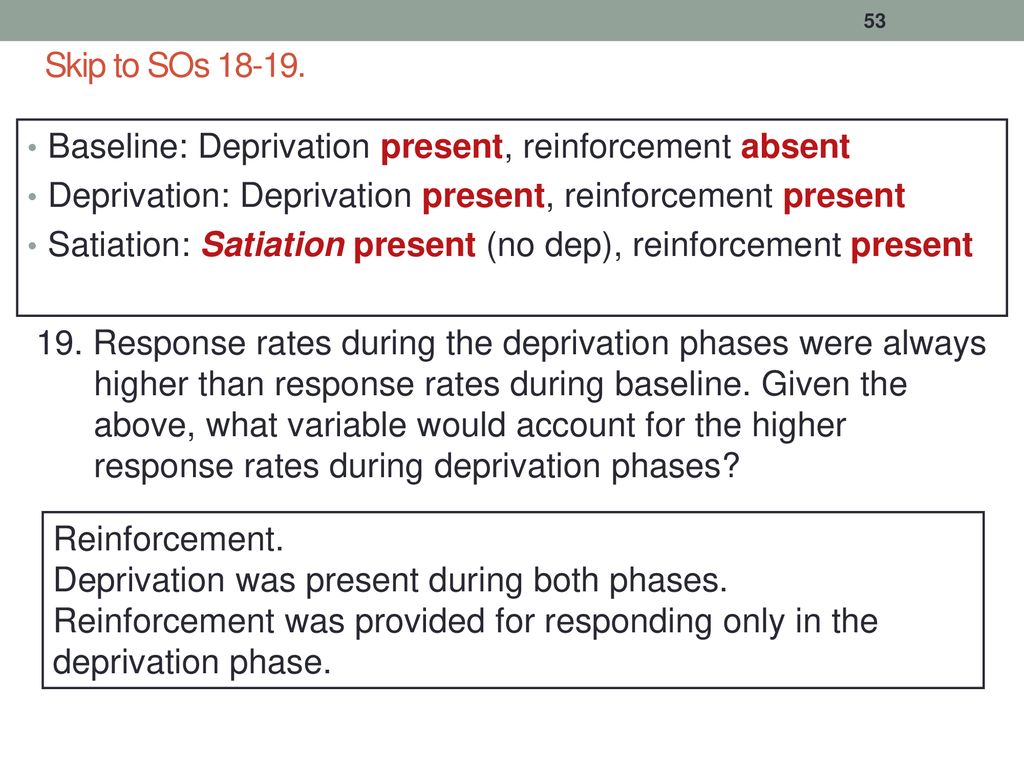 53

Skip to SOs 18-19.

• Baseline: Deprivation present, reinforcement absent
• Deprivation: Deprivation present, reinforcement present
• Satiation: Satiation present (no dep), reinforcement present

19. Response rates during the deprivation phases were always higher than response rates during baseline. Given the above, what variable would account for the higher response rates during deprivation phases?

Reinforcement.
Deprivation was present during both phases.
Reinforcement was provided for responding only in the deprivation phase.